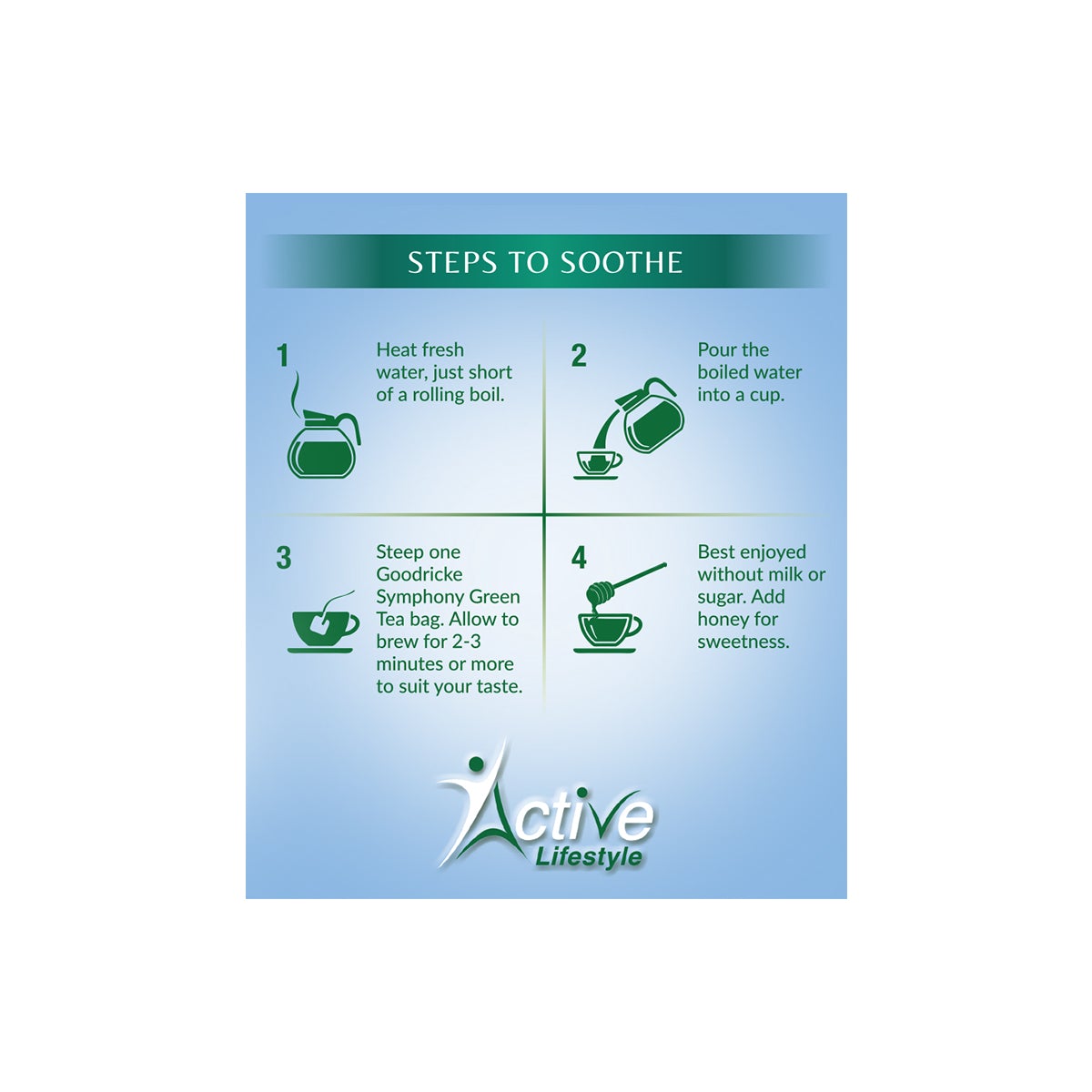 STEPS TO SOOTHE

1

Heat fresh water, just short of a rolling boil.

2

Pour the boiled water into a cup.

3

Steep one Goodricke Symphony Green Tea bag. Allow to brew for 2-3 minutes or more to suit your taste.

4

Best enjoyed without milk or sugar. Add honey for sweetness.

Active Lifestyle